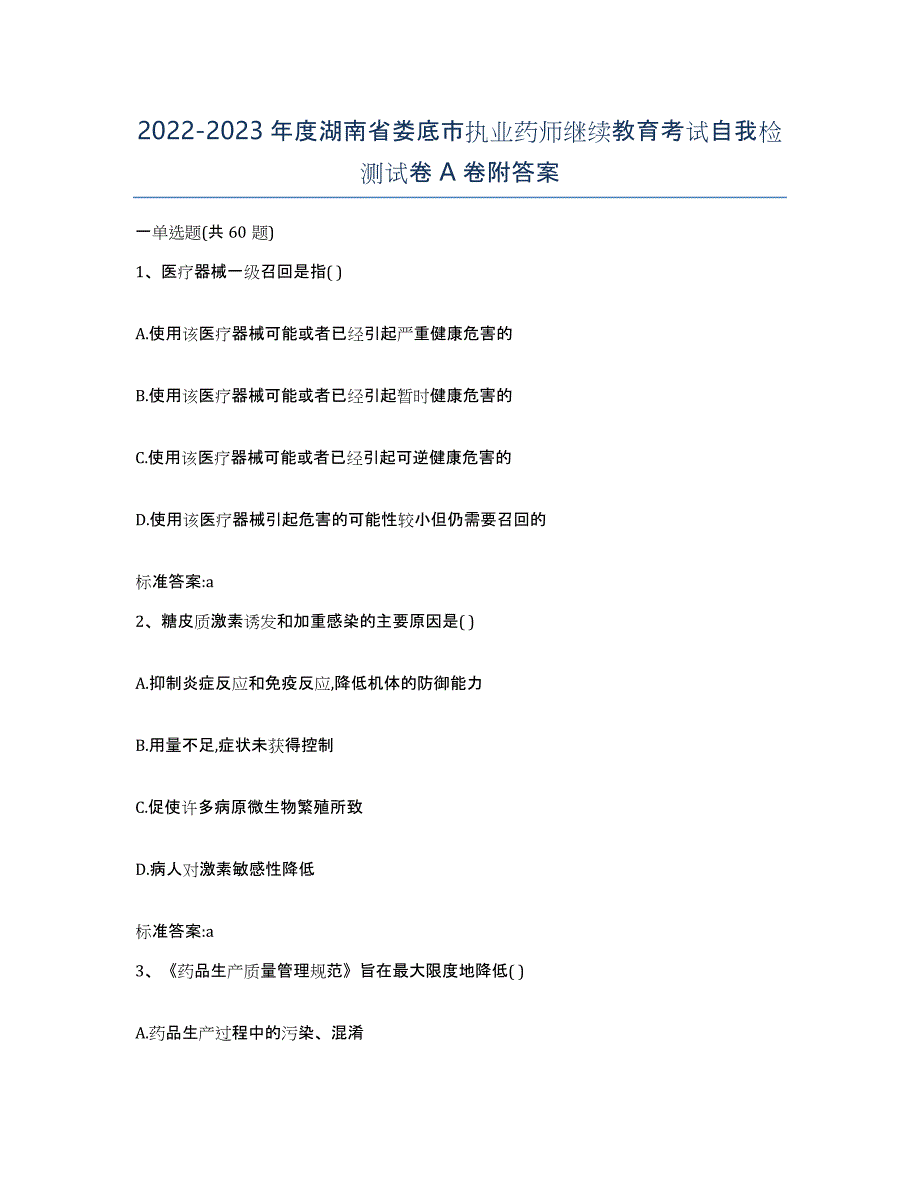 2022-2023 年度湖南省娄底市执业药师继续教育考试自我检测试卷 A 卷附答案

一单选题(共 60 题)

1、医疗器械一级召回是指( )

A.使用该医疗器械可能或者已经引起严重健康危害的

B.使用该医疗器械可能或者已经引起暂时健康危害的

C.使用该医疗器械可能或者已经引起可逆健康危害的

D.使用该医疗器械引起危害的可能性较小但仍需要召回的

标准答案:a

2、糖皮质激素诱发和加重感染的主要原因是( )

A.抑制炎症反应和免疫反应,降低机体的防御能力

B.用量不足,症状未获得控制

C.促使许多病原微生物繁殖所致

D.病人对激素敏感性降低

标准答案:a

3、《药品生产质量管理规范》旨在最大限度地降低( )

A.药品生产过程中的污染、混淆